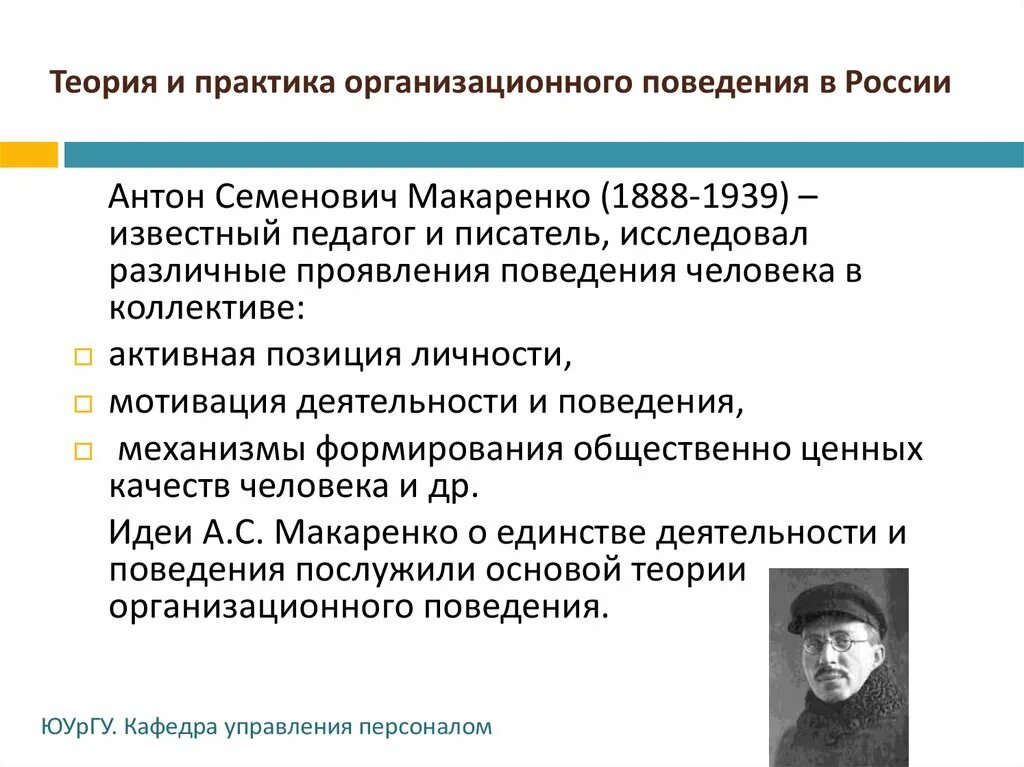 Теория и практика организационного поведения в России

Антон Семенович Макаренко (1888-1939) – известный педагог и писатель, исследовал различные проявления поведения человека в коллективе:

активная позиция личности,

мотивация деятельности и поведения,

механизмы формирования общественно ценных качеств человека и др.

Идеи А.С. Макаренко о единстве деятельности и поведения послужили основой теории организационного поведения.

ЮУрГУ. Кафедра управления персоналом